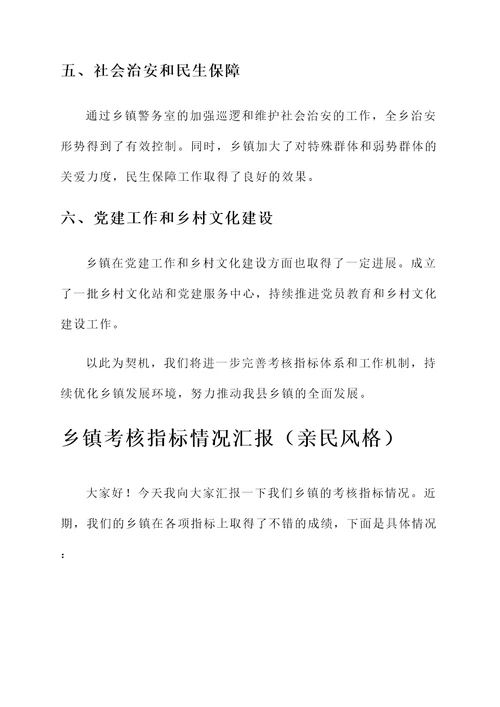 五、社会治安和民生保障

通过乡镇警务室的加强巡逻和维护社会治安的工作，全乡治安形势得到了有效控制。同时，乡镇加大了对特殊群体和弱势群体的关爱力度，民生保障工作取得了良好的效果。

六、党建工作和乡村文化建设

乡镇在党建工作和乡村文化建设方面也取得了一定进展。成立了一批乡村文化站和党建服务中心，持续推进党员教育和乡村文化建设工作。

以此为契机，我们将进一步完善考核指标体系和工作机制，持续优化乡镇发展环境，努力推动我县乡镇的全面发展。

乡镇考核指标情况汇报（亲民风格）

大家好！今天我向大家汇报一下我们乡镇的考核指标情况。近期，我们的乡镇在各项指标上取得了不错的成绩，下面是具体情况：